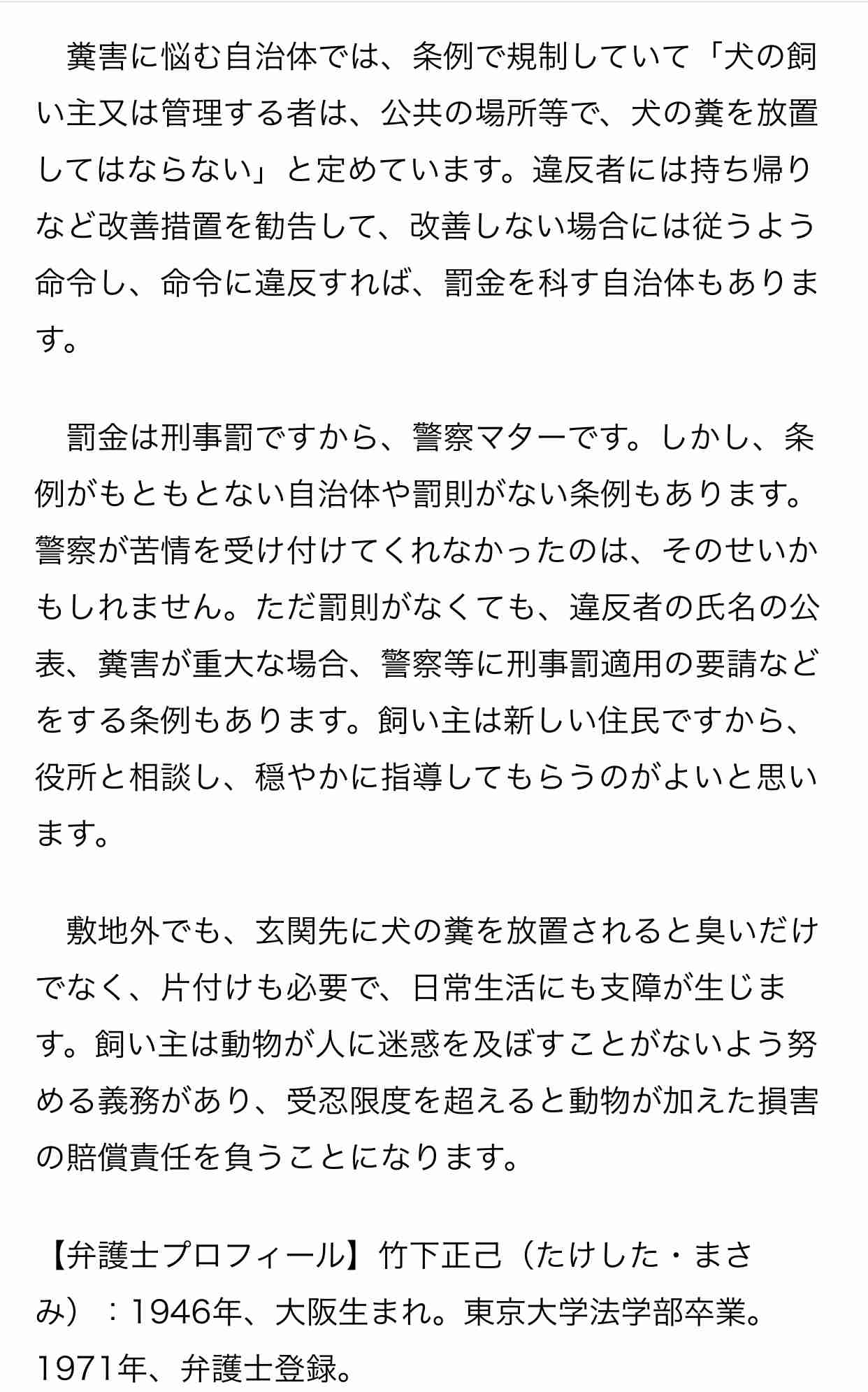 糞害に悩む自治体では、条例で規制していて「犬の飼い主又は管理する者は、公共の場所等で、犬の糞を放置してはならない」と定めています。違反者には持ち帰りなど改善措置を勧告して、改善しない場合には従うよう命令し、命令に違反すれば、罰金を科す自治体もあります。

罰金は刑事罰ですから、警察マターです。しかし、条例がもともとない自治体や罰則がない条例もあります。警察が苦情を受け付けてくれなかったのは、そのせいかもしれません。ただ罰則がなくても、違反者の氏名の公表、糞害が重大な場合、警察等に刑事罰適用の要請などをする条例もあります。飼い主は新しい住民ですから、役所と相談し、穏やかに指導してもらうのがよいと思います。

敷地外でも、玄関先に犬の糞を放置されると臭いだけでなく、片付けも必要で、日常生活にも支障が生じます。飼い主は動物が人に迷惑を及ぼすことがないよう努める義務があり、受忍限度を超えると動物が加えた損害の賠償責任を負うことになります。

【弁護士プロフィール】竹下正己（たけした・まさみ）：1946年、大阪生まれ。東京大学法学部卒業。1971年、弁護士登録。